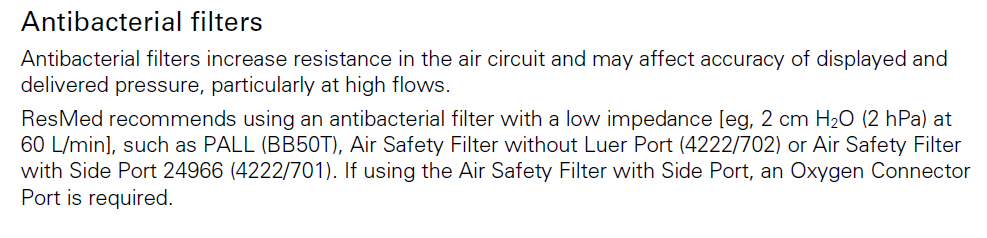 Antibacterial filters

Antibacterial filters increase resistance in the air circuit and may affect accuracy of displayed and delivered pressure, particularly at high flows.

ResMed recommends using an antibacterial filter with a low impedance [eg, 2 cm $H_2O$ (2 hPa) at 60 L/min], such as PALL (BB50T), Air Safety Filter without Luer Port (4222/702) or Air Safety Filter with Side Port 24966 (4222/701). If using the Air Safety Filter with Side Port, an Oxygen Connector Port is required.